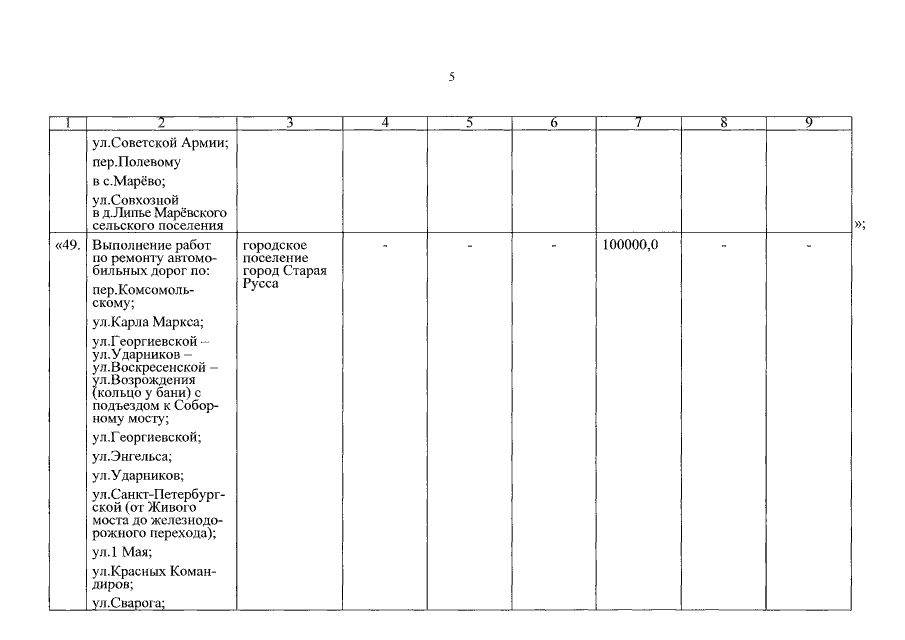 5

| 1 | 2 | 3 | 4 | 5 | 6 | 7 | 8 | 9 |
|---|---|---|---|---|---|---|---|---|
| | ул.Советской Армии; пер.Полевому в с.Марёво; ул.Совхозной в д.Липье Марёвского сельского поселения | | | | | | | |
| «49. | Выполнение работ по ремонту автомобильных дорог по: пер.Комсомольскому; ул.Карла Маркса; ул.Георгиевской – ул.Ударников – ул.Воскресенской – ул.Возрождения (кольцо у бани) с подъездом к Соборному мосту; ул.Георгиевской; ул.Энгельса; ул.Ударников; ул.Санкт-Петербургской (от Живого моста до железнодорожного перехода); ул.1 Мая; ул.Красных Командиров; ул.Сварога; | городское поселение город Старая Русса | - | - | - | 100000,0 | - | - |

»;